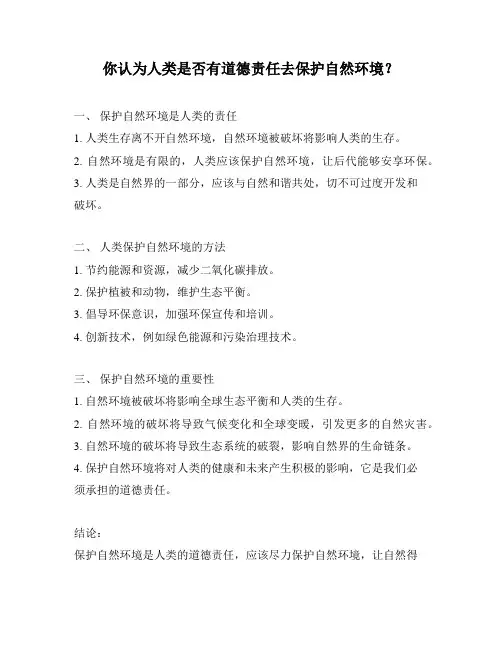 你认为人类是否有道德责任去保护自然环境？

一、 保护自然环境是人类的责任

1. 人类生存离不开自然环境，自然环境被破坏将影响人类的生存。

2. 自然环境是有限的，人类应该保护自然环境，让后代能够安享环保。

3. 人类是自然界的一部分，应该与自然和谐共处，切不可过度开发和破坏。

二、 人类保护自然环境的方法

1. 节约能源和资源，减少二氧化碳排放。

2. 保护植被和动物，维护生态平衡。

3. 倡导环保意识，加强环保宣传和培训。

4. 创新技术，例如绿色能源和污染治理技术。

三、 保护自然环境的重要性

1. 自然环境被破坏将影响全球生态平衡和人类的生存。

2. 自然环境的破坏将导致气候变化和全球变暖，引发更多的自然灾害。

3. 自然环境的破坏将导致生态系统的破裂，影响自然界的生命链条。

4. 保护自然环境将对人类的健康和未来产生积极的影响，它是我们必须承担的道德责任。

结论：

保护自然环境是人类的道德责任，应该尽力保护自然环境，让自然得